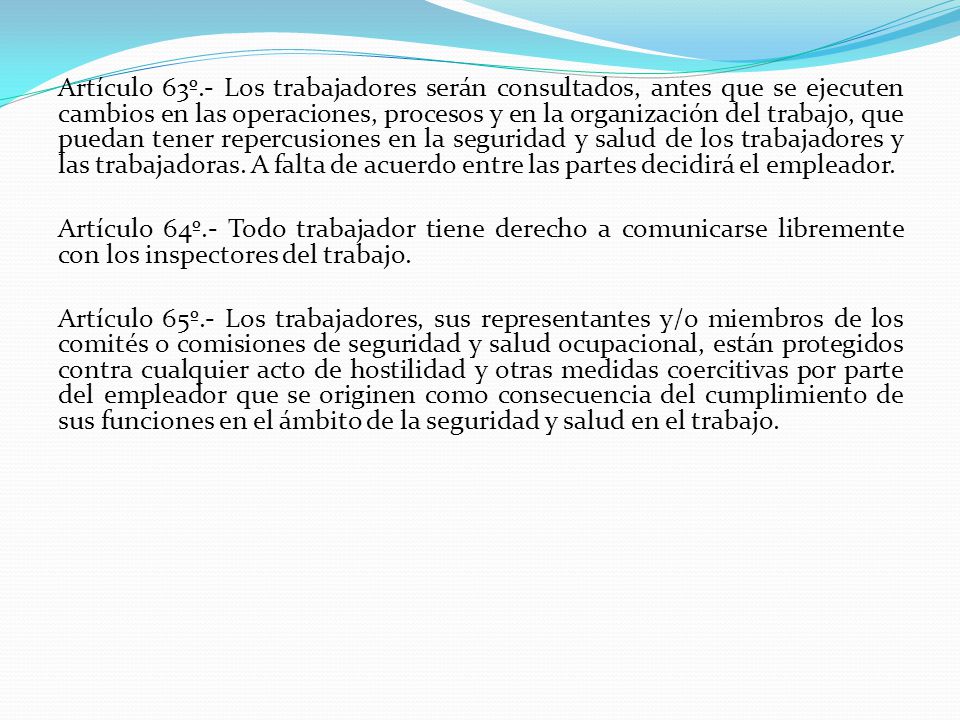 Artículo 63º.- Los trabajadores serán consultados, antes que se ejecuten cambios en las operaciones, procesos y en la organización del trabajo, que puedan tener repercusiones en la seguridad y salud de los trabajadores y las trabajadoras. A falta de acuerdo entre las partes decidirá el empleador.

Artículo 64º.- Todo trabajador tiene derecho a comunicarse libremente con los inspectores del trabajo.

Artículo 65º.- Los trabajadores, sus representantes y/o miembros de los comités o comisiones de seguridad y salud ocupacional, están protegidos contra cualquier acto de hostilidad y otras medidas coercitivas por parte del empleador que se originen como consecuencia del cumplimiento de sus funciones en el ámbito de la seguridad y salud en el trabajo.